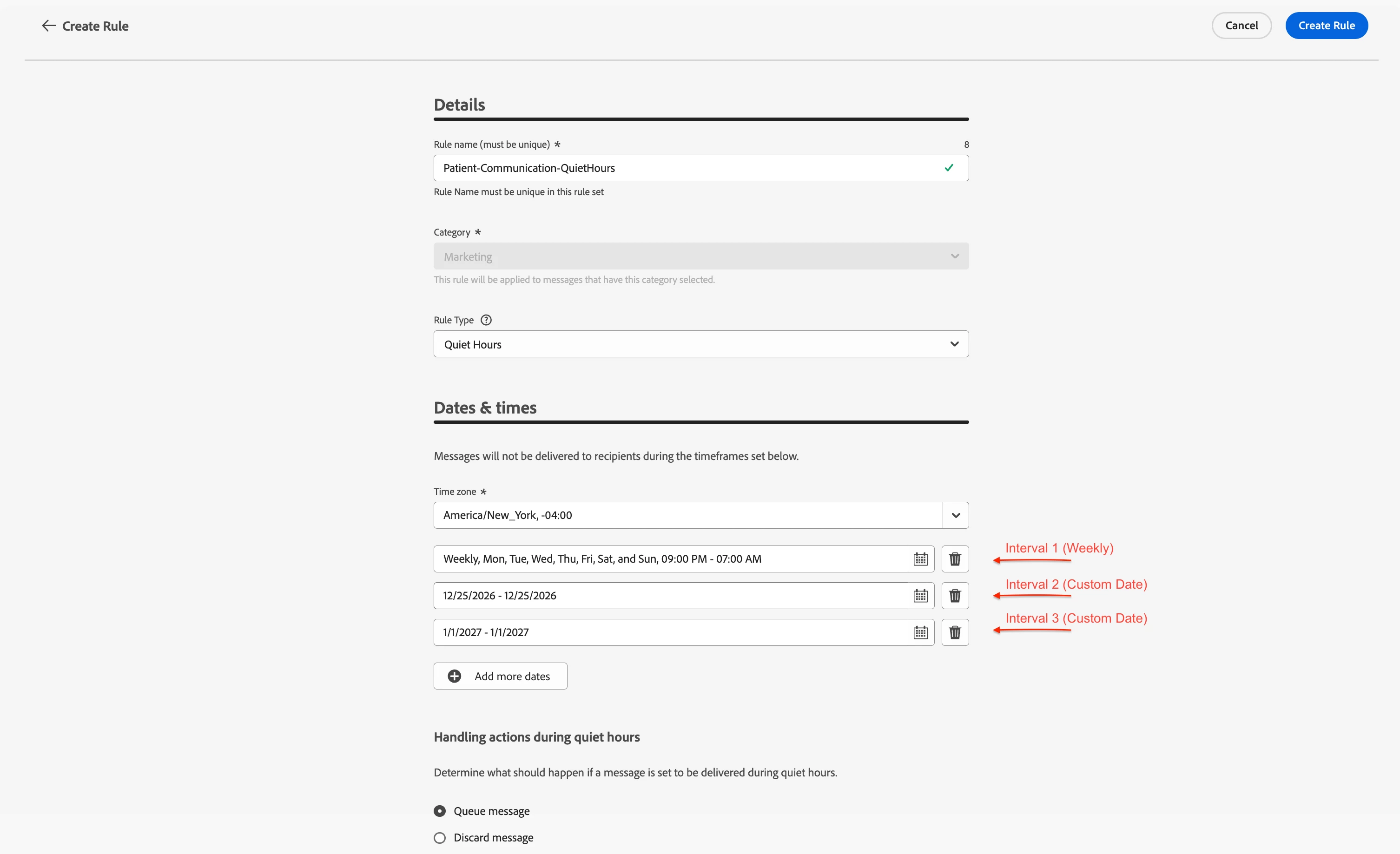 Create Rule

Cancel Create Rule

Details

Rule name (must be unique) * 8

Patient-Communication-QuietHours

Rule Name must be unique in this rule set

Category *

Marketing

This rule will be applied to messages that have this category selected.

Rule Type

Quiet Hours

Dates & times

Messages will not be delivered to recipients during the timeframes set below.

Time zone *

America/New_York, -04:00

Weekly, Mon, Tue, Wed, Thu, Fri, Sat, and Sun, 09:00 PM - 07:00 AM

Interval 1 (Weekly)

12/25/2026 - 12/25/2026

Interval 2 (Custom Date)

1/1/2027 - 1/1/2027

Interval 3 (Custom Date)

Add more dates

Handling actions during quiet hours

Determine what should happen if a message is set to be delivered during quiet hours.

Queue message

Discard message